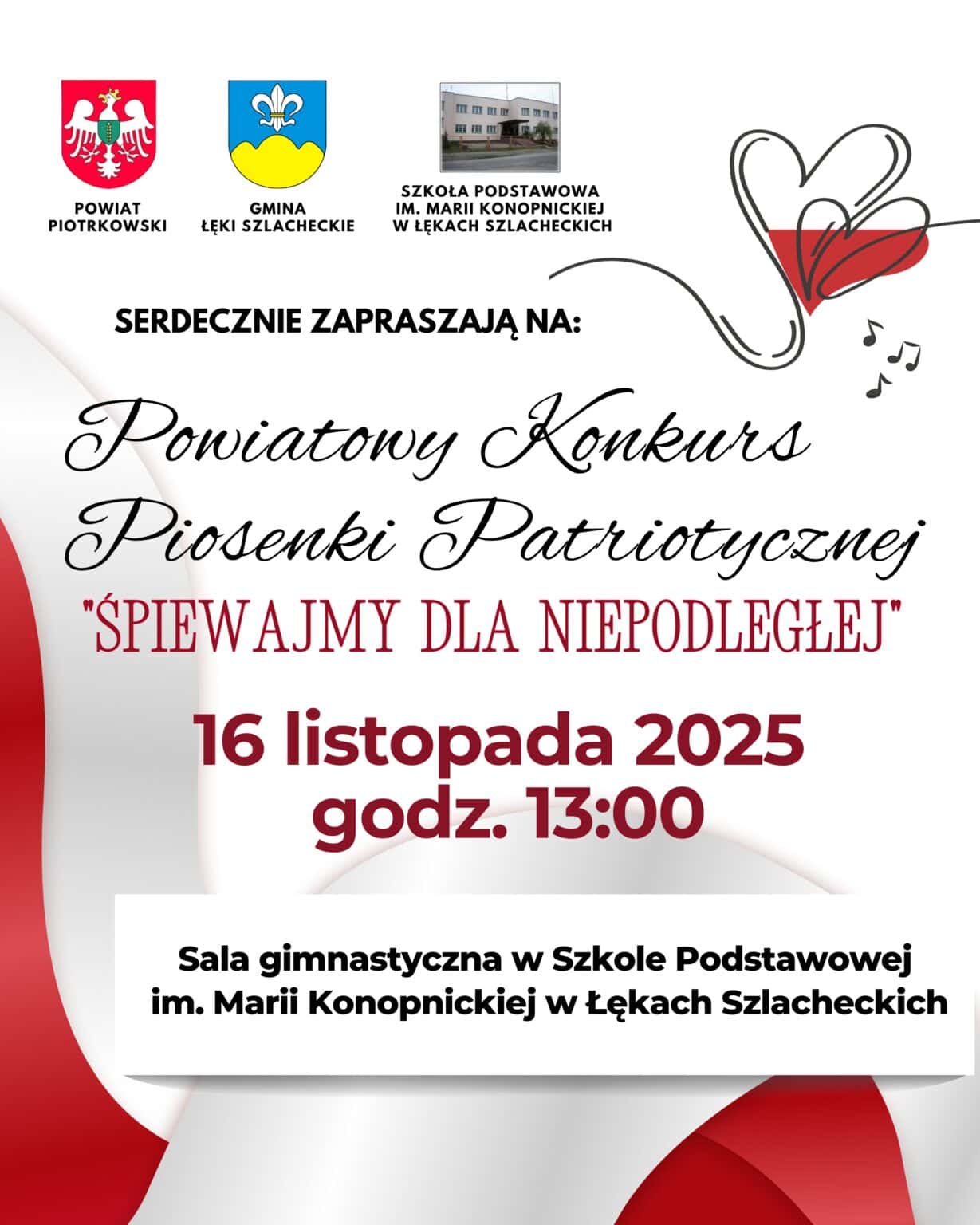 POWIAT PIOTRKOWSKI

GMINA ŁĘKI SZLACHECKIE

SZKOŁA PODSTAWOWA IM. MARII KONOPNICKIEJ W ŁĘKACH SZLACHECKICH

SERDECZNIE ZAPRASZAJĄ NA:

Powiatowy Konkurs Piosenki Patriotycznej

"ŚPIEWAJMY DLA NIEPODLEGŁEJ"

16 listopada 2025
godz. 13:00

Sala gimnastyczna w Szkole Podstawowej im. Marii Konopnickiej w Łękach Szlacheckich